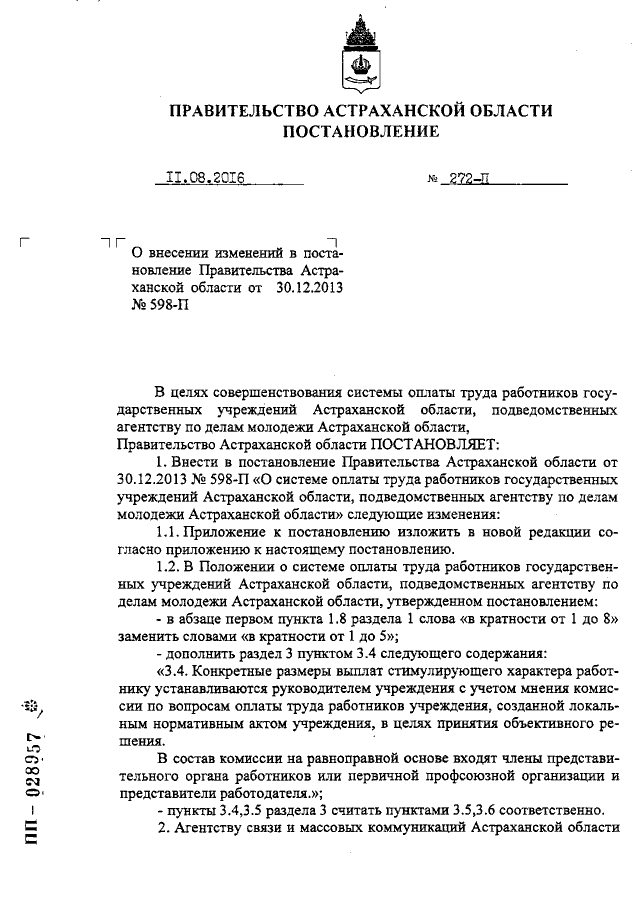 ПРАВИТЕЛЬСТВО АСТРАХАНСКОЙ ОБЛАСТИ
ПОСТАНОВЛЕНИЕ

II.08.2016 № 272-П

О внесении изменений в постановление Правительства Астраханской области от 30.12.2013 № 598-П

В целях совершенствования системы оплаты труда работников государственных учреждений Астраханской области, подведомственных агентству по делам молодежи Астраханской области,
Правительство Астраханской области ПОСТАНОВЛЯЕТ:

1. Внести в постановление Правительства Астраханской области от 30.12.2013 № 598-П «О системе оплаты труда работников государственных учреждений Астраханской области, подведомственных агентству по делам молодежи Астраханской области» следующие изменения:

1.1. Приложение к постановлению изложить в новой редакции согласно приложению к настоящему постановлению.

1.2. В Положении о системе оплаты труда работников государственных учреждений Астраханской области, подведомственных агентству по делам молодежи Астраханской области, утвержденном постановлением:

- в абзаце первом пункта 1.8 раздела 1 слова «в кратности от 1 до 8» заменить словами «в кратности от 1 до 5»;

- дополнить раздел 3 пунктом 3.4 следующего содержания:

«3.4. Конкретные размеры выплат стимулирующего характера работнику устанавливаются руководителем учреждения с учетом мнения комиссии по вопросам оплаты труда работников учреждения, созданной локальным нормативным актом учреждения, в целях принятия объективного решения.

В состав комиссии на равноправной основе входят члены представительного органа работников или первичной профсоюзной организации и представители работодателя.»;

- пункты 3.4,3.5 раздела 3 считать пунктами 3.5,3.6 соответственно.

2. Агентству связи и массовых коммуникаций Астраханской области

ПП – 028957